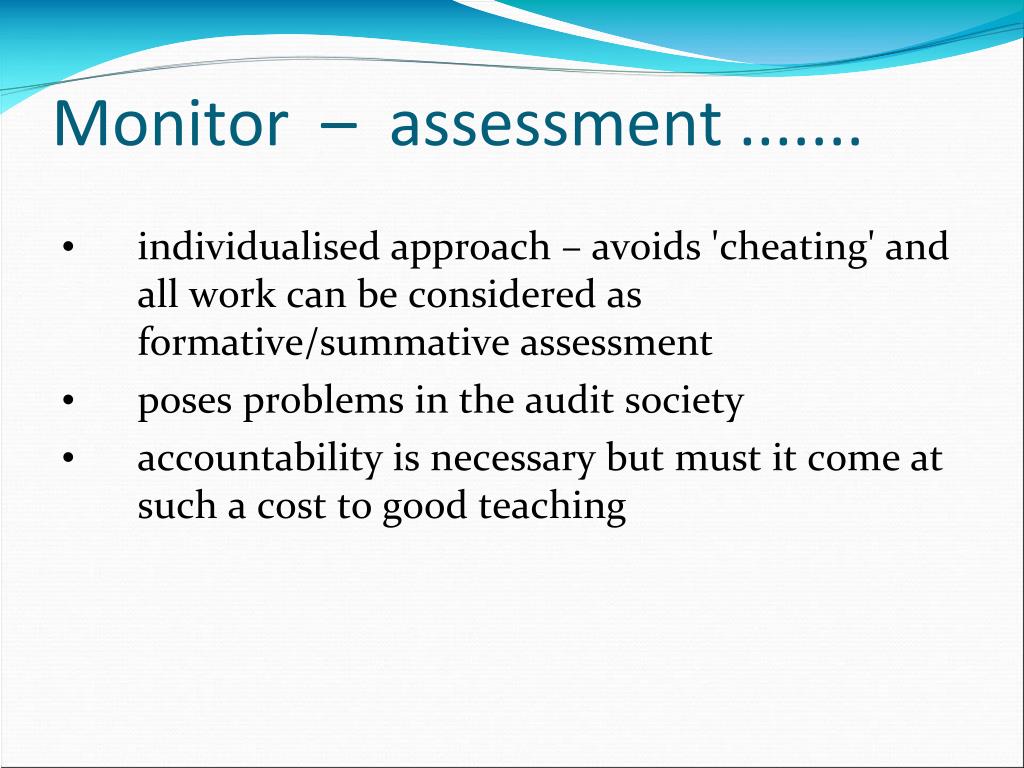 Monitor – assessment .......

• individualised approach – avoids 'cheating' and all work can be considered as formative/summative assessment
• poses problems in the audit society
• accountability is necessary but must it come at such a cost to good teaching